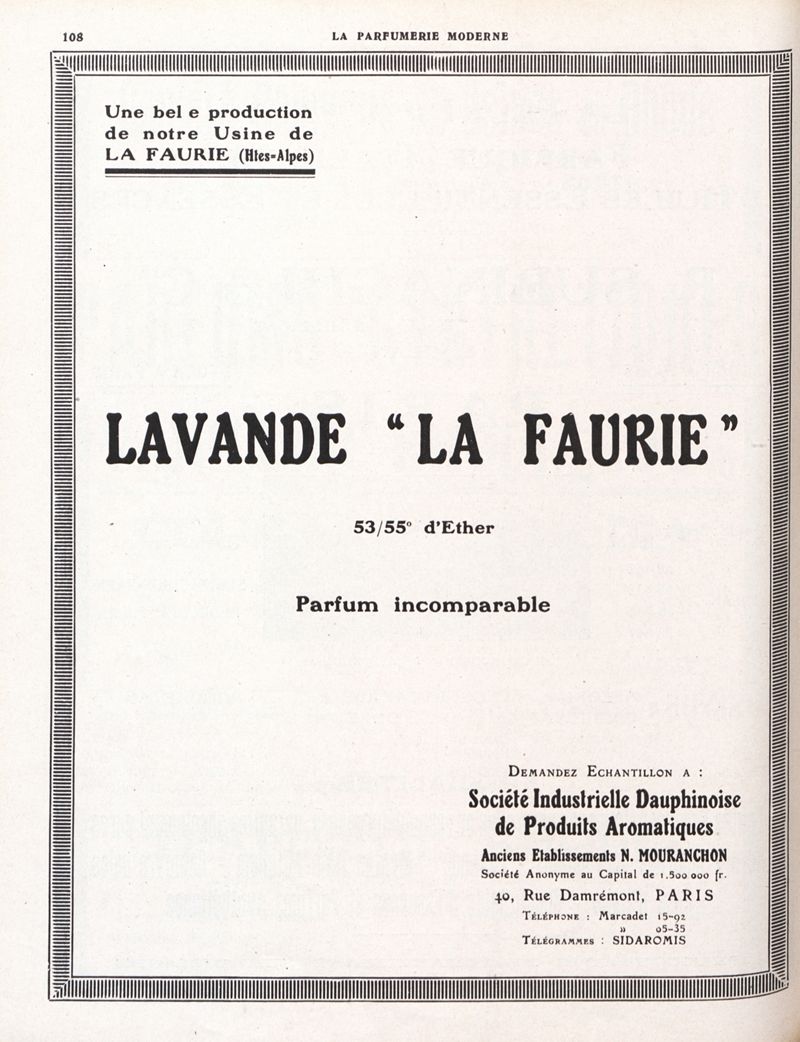 108 LA PARFUMERIE MODERNE

Une bel e production de notre Usine de LA FAURIE (Htes-Alpes)

LAVANDE "LA FAURIE"

53/55° d'Ether

Parfum incomparable

DEMANDEZ ECHANTILLON A :

Société Industrielle Dauphinoise de Produits Aromatiques

Anciens Etablissements N. MOURANCHON

Société Anonyme au Capital de 1.500 000 fr.

40, Rue Damrémont, PARIS

TÉLÉPHONE : Marcadet 15-92
» 05-35
TÉLÉGRAMMES : SIDAROMIS